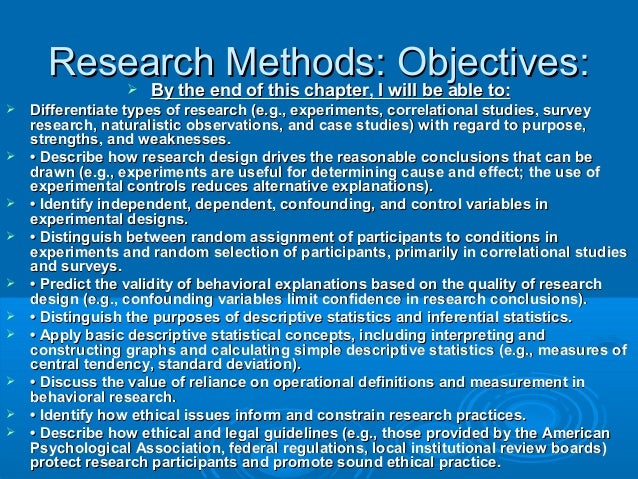 Research Methods: Objectives:

➢ By the end of this chapter, I will be able to:

➢ Differentiate types of research (e.g., experiments, correlational studies, survey research, naturalistic observations, and case studies) with regard to purpose, strengths, and weaknesses.

➢ • Describe how research design drives the reasonable conclusions that can be drawn (e.g., experiments are useful for determining cause and effect; the use of experimental controls reduces alternative explanations).

➢ • Identify independent, dependent, confounding, and control variables in experimental designs.

➢ • Distinguish between random assignment of participants to conditions in experiments and random selection of participants, primarily in correlational studies and surveys.

➢ • Predict the validity of behavioral explanations based on the quality of research design (e.g., confounding variables limit confidence in research conclusions).

➢ • Distinguish the purposes of descriptive statistics and inferential statistics.

➢ • Apply basic descriptive statistical concepts, including interpreting and constructing graphs and calculating simple descriptive statistics (e.g., measures of central tendency, standard deviation).

➢ • Discuss the value of reliance on operational definitions and measurement in behavioral research.

➢ • Identify how ethical issues inform and constrain research practices.

➢ • Describe how ethical and legal guidelines (e.g., those provided by the American Psychological Association, federal regulations, local institutional review boards) protect research participants and promote sound ethical practice.